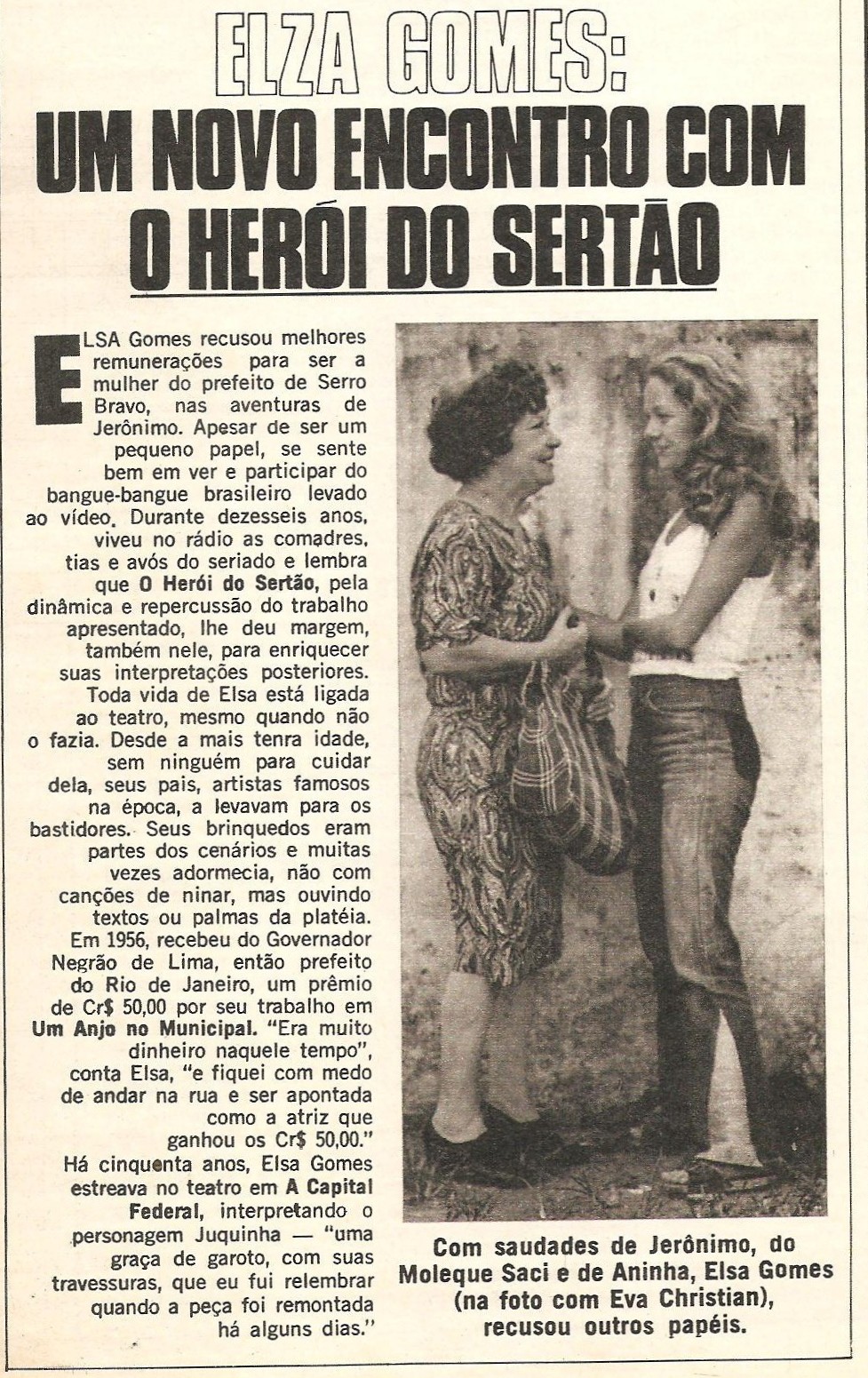 ELZA GOMES:
UM NOVO ENCONTRO COM O HERÓI DO SERTÃO

ELSA Gomes recusou melhores remunerações para ser a mulher do prefeito de Serro Bravo, nas aventuras de Jerônimo. Apesar de ser um pequeno papel, se sente bem em ver e participar do bangue-bangue brasileiro levado ao vídeo. Durante dezesseis anos, viveu no rádio as comadres, tias e avós do seriado e lembra que O Herói do Sertão, pela dinâmica e repercussão do trabalho apresentado, lhe deu margem, também nele, para enriquecer suas interpretações posteriores.

Toda vida de Elsa está ligada ao teatro, mesmo quando não o fazia. Desde a mais tenra idade, sem ninguém para cuidar dela, seus pais, artistas famosos na época, a levavam para os bastidores. Seus brinquedos eram partes dos cenários e muitas vezes adormecia, não com canções de ninar, mas ouvindo textos ou palmas da platéia.

Em 1956, recebeu do Governador Negrão de Lima, então prefeito do Rio de Janeiro, um prêmio de Cr$ 50,00 por seu trabalho em Um Anjo no Municipal. "Era muito dinheiro naquele tempo", conta Elsa, "e fiquei com medo de andar na rua e ser apontada como a atriz que ganhou os Cr$ 50,00."

Há cinquenta anos, Elsa Gomes estreava no teatro em A Capital Federal, interpretando o personagem Juquinha — "uma graça de garoto, com suas travessuras, que eu fui relembrar quando a peça foi remontada há alguns dias."

Com saudades de Jerônimo, do Moleque Saci e de Aninha, Elsa Gomes (na foto com Eva Christian), recusou outros papéis.